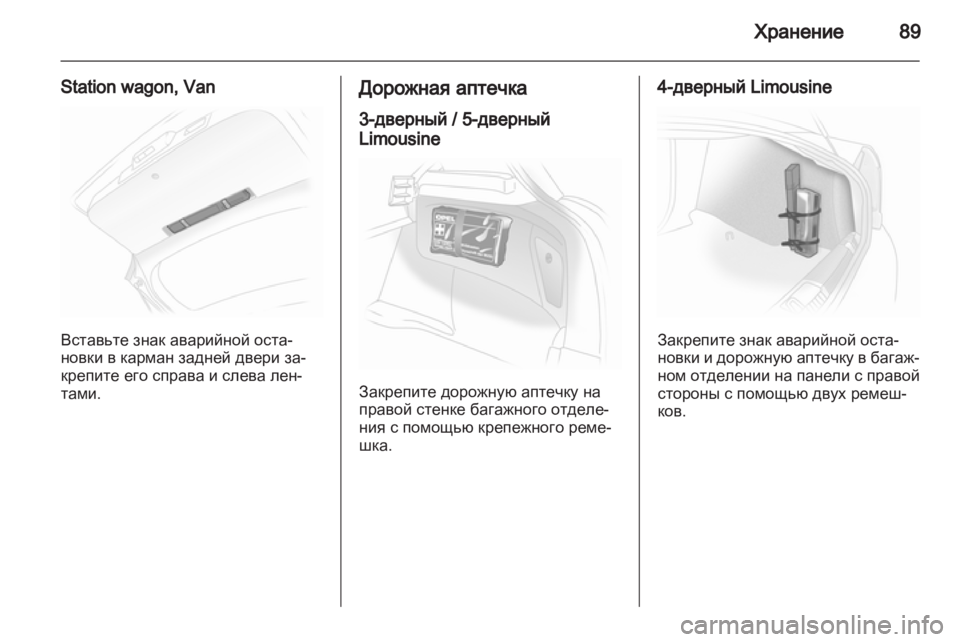 Хранение 89

Station wagon, Van

Вставьте знак аварийной остановки в карман задней двери закрепите его справа и слева лентами.

Дорожная аптечка

3-дверный / 5-дверный Limousine

OPEL

Закрепите дорожную аптечку на правой стенке багажного отделения с помощью крепежного ремешка.

4-дверный Limousine

Закрепите знак аварийной остановки и дорожную аптечку в багажном отделении на панели с правой стороны с помощью двух ремешков.

carmanualsonline.info